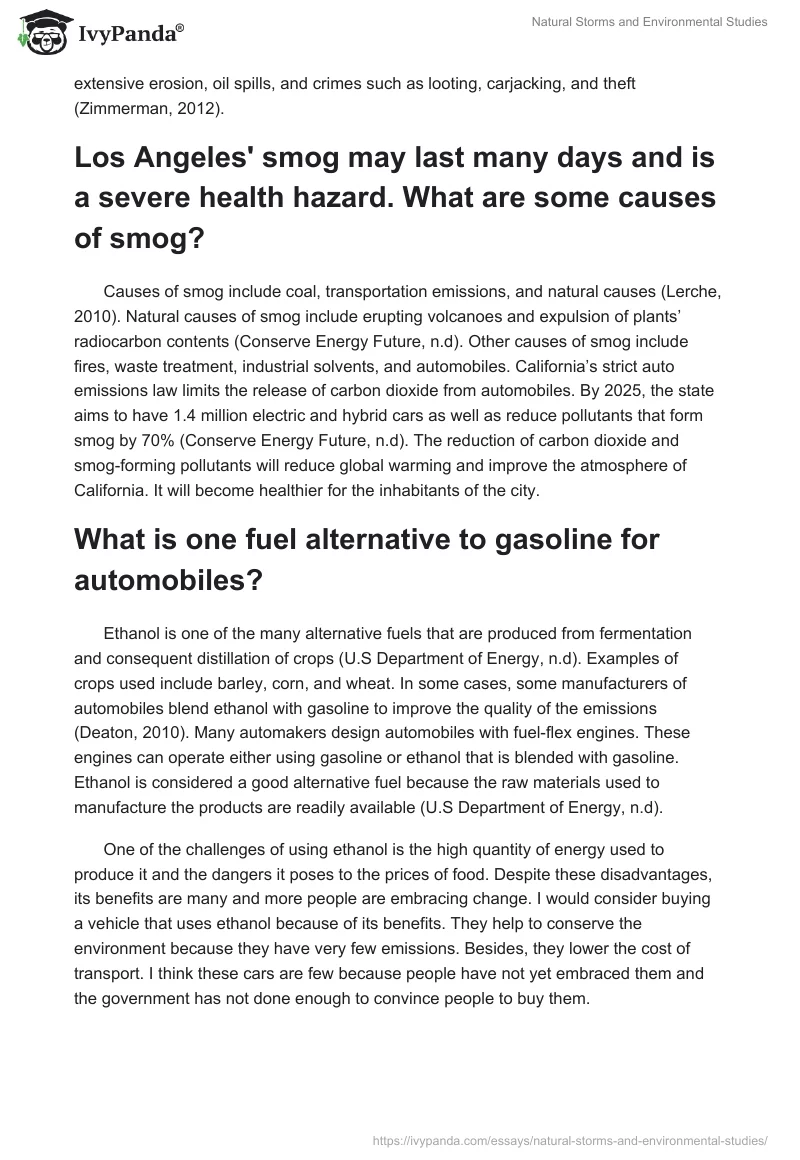 IvyPanda®

Natural Storms and Environmental Studies

extensive erosion, oil spills, and crimes such as looting, carjacking, and theft (Zimmerman, 2012).

Los Angeles' smog may last many days and is a severe health hazard. What are some causes of smog?

Causes of smog include coal, transportation emissions, and natural causes (Lerche, 2010). Natural causes of smog include erupting volcanoes and expulsion of plants' radiocarbon contents (Conserve Energy Future, n.d). Other causes of smog include fires, waste treatment, industrial solvents, and automobiles. California's strict auto emissions law limits the release of carbon dioxide from automobiles. By 2025, the state aims to have 1.4 million electric and hybrid cars as well as reduce pollutants that form smog by 70% (Conserve Energy Future, n.d). The reduction of carbon dioxide and smog-forming pollutants will reduce global warming and improve the atmosphere of California. It will become healthier for the inhabitants of the city.

What is one fuel alternative to gasoline for automobiles?

Ethanol is one of the many alternative fuels that are produced from fermentation and consequent distillation of crops (U.S Department of Energy, n.d). Examples of crops used include barley, corn, and wheat. In some cases, some manufacturers of automobiles blend ethanol with gasoline to improve the quality of the emissions (Deaton, 2010). Many automakers design automobiles with fuel-flex engines. These engines can operate either using gasoline or ethanol that is blended with gasoline. Ethanol is considered a good alternative fuel because the raw materials used to manufacture the products are readily available (U.S Department of Energy, n.d).

One of the challenges of using ethanol is the high quantity of energy used to produce it and the dangers it poses to the prices of food. Despite these disadvantages, its benefits are many and more people are embracing change. I would consider buying a vehicle that uses ethanol because of its benefits. They help to conserve the environment because they have very few emissions. Besides, they lower the cost of transport. I think these cars are few because people have not yet embraced them and the government has not done enough to convince people to buy them.

https://ivypanda.com/essays/natural-storms-and-environmental-studies/